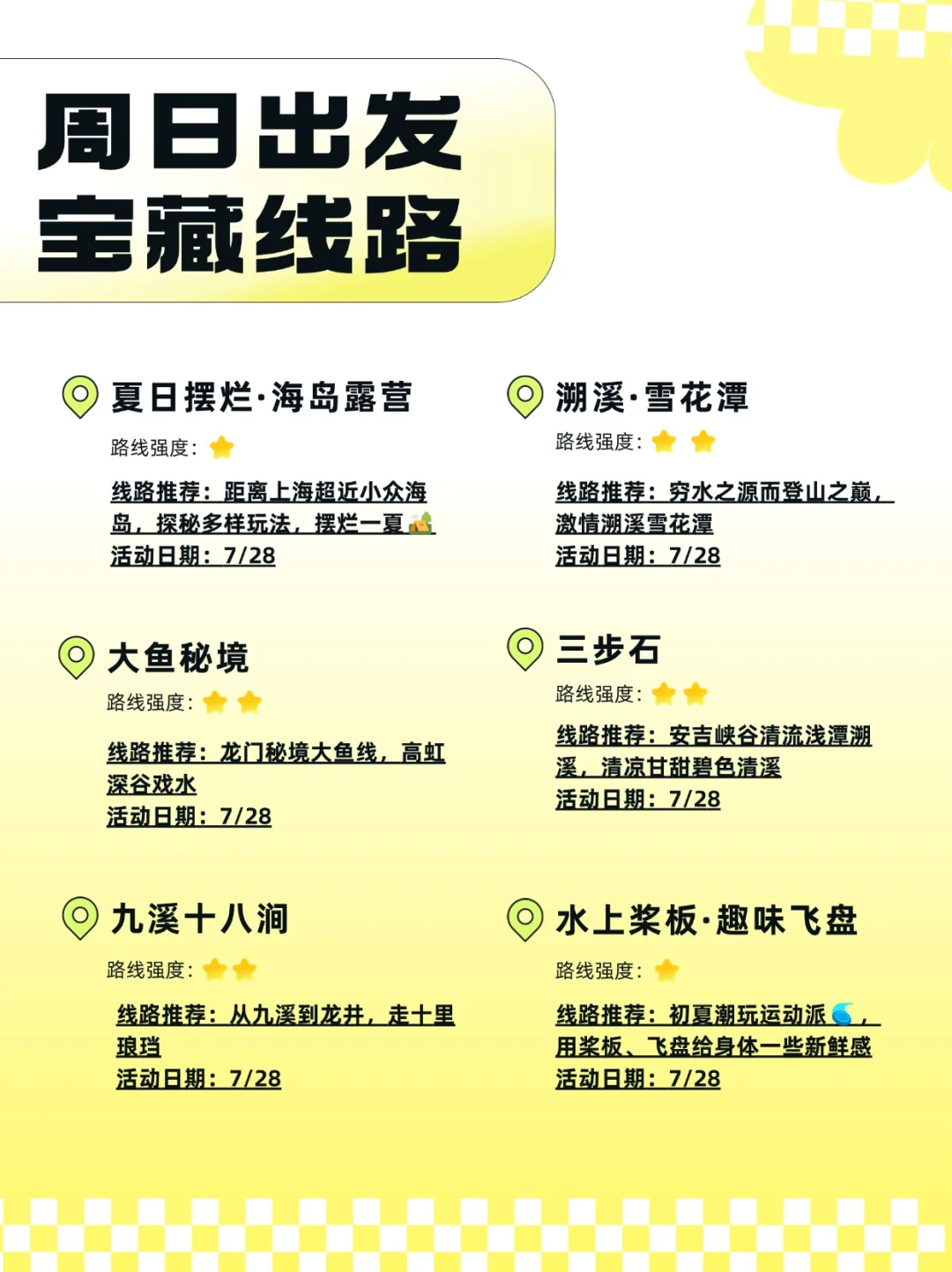 周日出发
宝藏线路

夏日摆烂·海岛露营
路线强度:
线路推荐：距离上海超近小众海岛，探秘多样玩法，摆烂一夏
活动日期：7/28

大鱼秘境
路线强度:
线路推荐：龙门秘境大鱼线，高虹深谷戏水
活动日期：7/28

九溪十八涧
路线强度:
线路推荐：从九溪到龙井，走十里琅珰
活动日期：7/28

溯溪·雪花潭
路线强度:
线路推荐：穷水之源而登山之巅，激情溯溪雪花潭
活动日期：7/28

三步石
路线强度:
线路推荐：安吉峡谷清流浅潭溯溪，清凉甘甜碧色清溪
活动日期：7/28

水上桨板·趣味飞盘
路线强度:
线路推荐：初夏潮玩运动派，用桨板、飞盘给身体一些新鲜感
活动日期：7/28